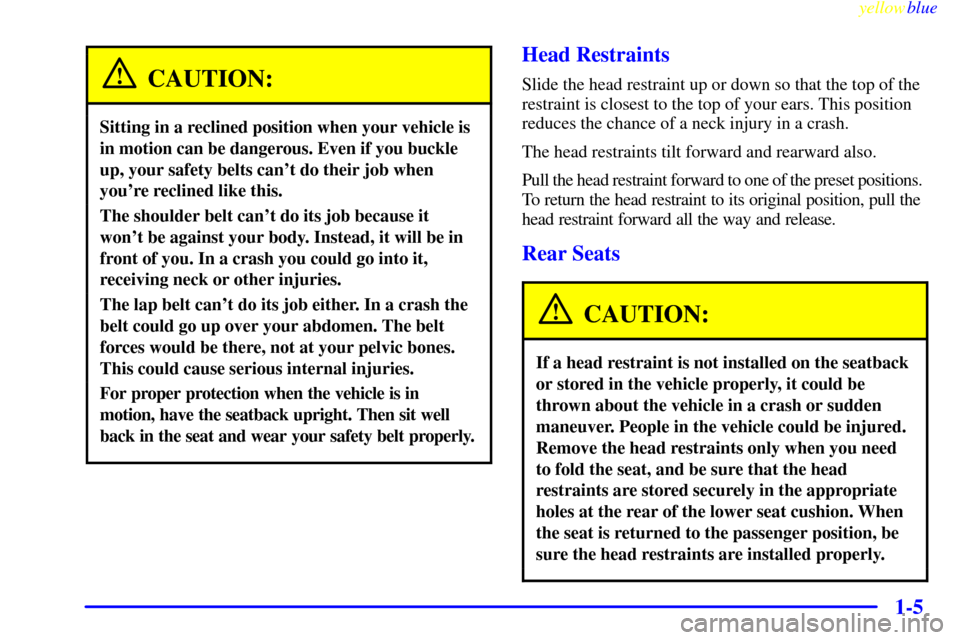 yellowblue

CAUTION:

Sitting in a reclined position when your vehicle is in motion can be dangerous. Even if you buckle up, your safety belts can't do their job when you're reclined like this.

The shoulder belt can't do its job because it won't be against your body. Instead, it will be in front of you. In a crash you could go into it, receiving neck or other injuries.

The lap belt can't do its job either. In a crash the belt could go up over your abdomen. The belt forces would be there, not at your pelvic bones. This could cause serious internal injuries.

For proper protection when the vehicle is in motion, have the seatback upright. Then sit well back in the seat and wear your safety belt properly.

Head Restraints

Slide the head restraint up or down so that the top of the restraint is closest to the top of your ears. This position reduces the chance of a neck injury in a crash.

The head restraints tilt forward and rearward also.

Pull the head restraint forward to one of the preset positions. To return the head restraint to its original position, pull the head restraint forward all the way and release.

Rear Seats

CAUTION:

If a head restraint is not installed on the seatback or stored in the vehicle properly, it could be thrown about the vehicle in a crash or sudden maneuver. People in the vehicle could be injured. Remove the head restraints only when you need to fold the seat, and be sure that the head restraints are stored securely in the appropriate holes at the rear of the lower seat cushion. When the seat is returned to the passenger position, be sure the head restraints are installed properly.

1-5

carmanualsonline.info